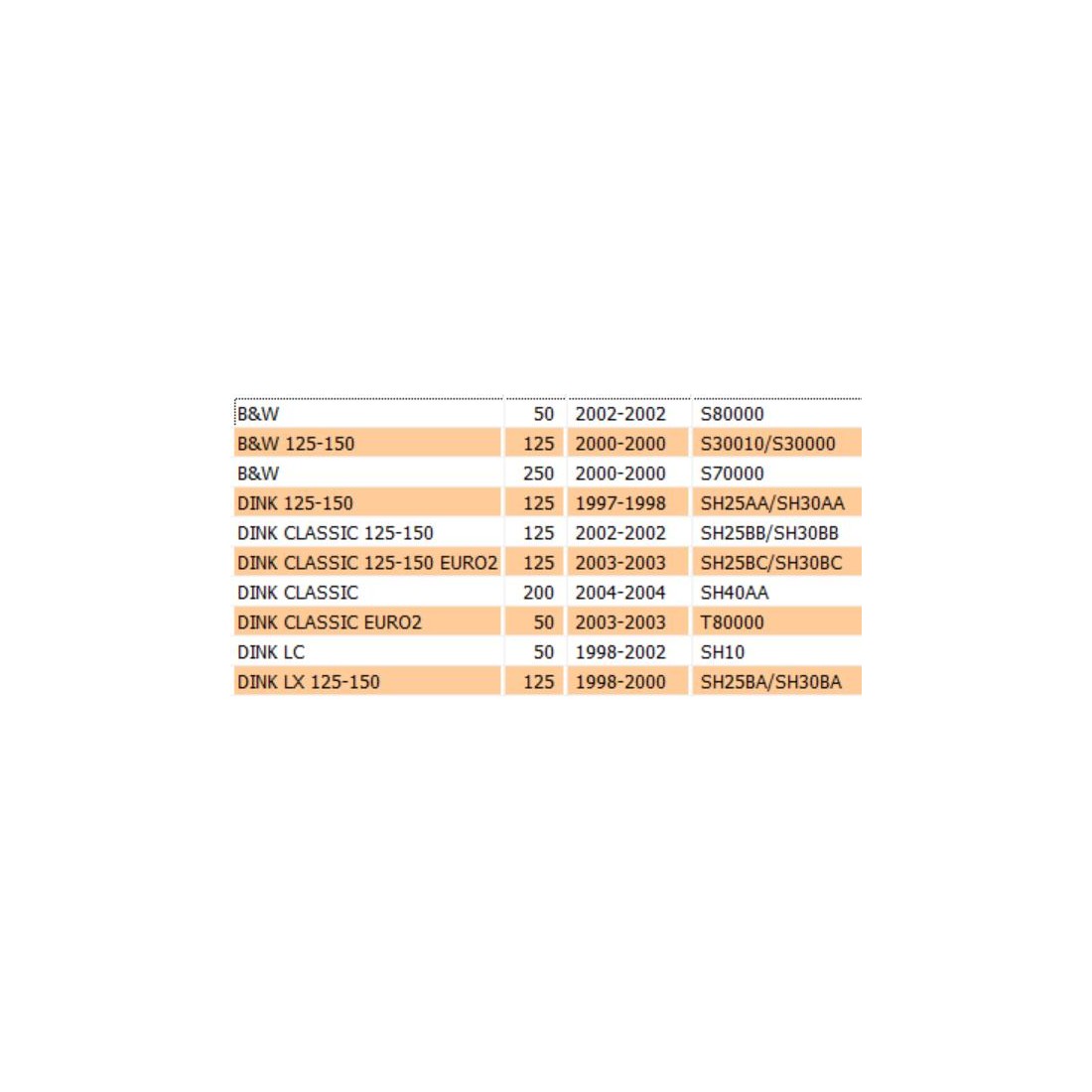 | | | | |
|---|---|---|---|
| B&W | 50 | 2002-2002 | S80000 |
| B&W 125-150 | 125 | 2000-2000 | S30010/S30000 |
| B&W | 250 | 2000-2000 | S70000 |
| DINK 125-150 | 125 | 1997-1998 | SH25AA/SH30AA |
| DINK CLASSIC 125-150 | 125 | 2002-2002 | SH25BB/SH30BB |
| DINK CLASSIC 125-150 EURO2 | 125 | 2003-2003 | SH25BC/SH30BC |
| DINK CLASSIC | 200 | 2004-2004 | SH40AA |
| DINK CLASSIC EURO2 | 50 | 2003-2003 | T80000 |
| DINK LC | 50 | 1998-2002 | SH10 |
| DINK LX 125-150 | 125 | 1998-2000 | SH25BA/SH30BA |